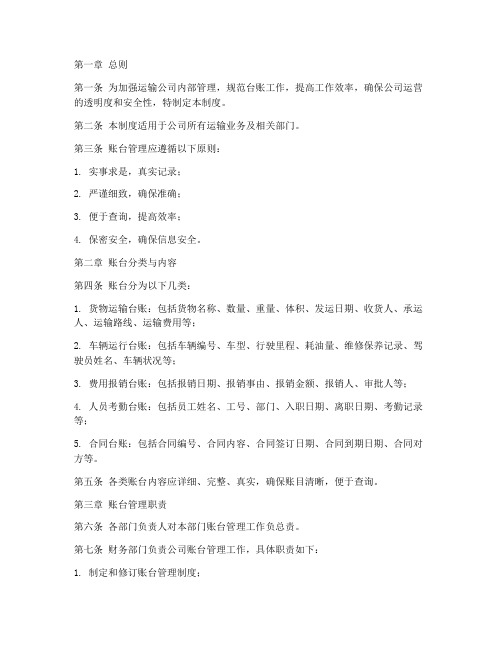 第一章 总则

第一条 为加强运输公司内部管理，规范台账工作，提高工作效率，确保公司运营的透明度和安全性，特制定本制度。

第二条 本制度适用于公司所有运输业务及相关部门。

第三条 账台管理应遵循以下原则：

1. 实事求是，真实记录；

2. 严谨细致，确保准确；

3. 便于查询，提高效率；

4. 保密安全，确保信息安全。

第二章 账台分类与内容

第四条 账台分为以下几类：

1. 货物运输台账：包括货物名称、数量、重量、体积、发运日期、收货人、承运人、运输路线、运输费用等；

2. 车辆运行台账：包括车辆编号、车型、行驶里程、耗油量、维修保养记录、驾驶员姓名、车辆状况等；

3. 费用报销台账：包括报销日期、报销事由、报销金额、报销人、审批人等；

4. 人员考勤台账：包括员工姓名、工号、部门、入职日期、离职日期、考勤记录等；

5. 合同台账：包括合同编号、合同内容、合同签订日期、合同到期日期、合同对方等。

第五条 各类账台内容应详细、完整、真实，确保账目清晰，便于查询。

第三章 账台管理职责

第六条 各部门负责人对本部门账台管理工作负总责。

第七条 财务部门负责公司账台管理工作，具体职责如下：

1. 制定和修订账台管理制度；